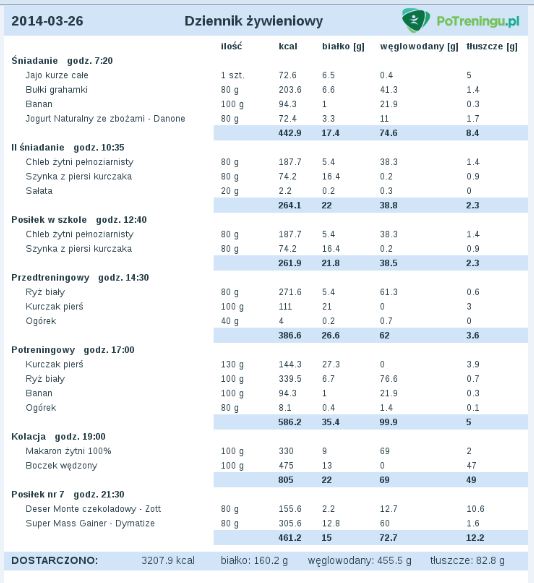 2014-03-26 Dziennik żywieniowy PoTreningu.pl

| | ilość | kcal | białko [g] | węglowodany [g] | tłuszcze [g] |
|---|---|---|---|---|---|
| **Śniadanie godz. 7:20** | | | | | |
| Jajo kurze całe | 1 szt. | 72.6 | 6.5 | 0.4 | 5 |
| Bułki grahamki | 80 g | 203.6 | 6.6 | 41.3 | 1.4 |
| Banan | 100 g | 94.3 | 1 | 21.9 | 0.3 |
| Jogurt Naturalny ze zbożami - Danone | 80 g | 72.4 | 3.3 | 11 | 1.7 |
| | | 442.9 | 17.4 | 74.6 | 8.4 |
| **II śniadanie godz. 10:35** | | | | | |
| Chleb żytni pełnoziarnisty | 80 g | 187.7 | 5.4 | 38.3 | 1.4 |
| Szynka z piersi kurczaka | 80 g | 74.2 | 16.4 | 0.2 | 0.9 |
| Sałata | 20 g | 2.2 | 0.2 | 0.3 | 0 |
| | | 264.1 | 22 | 38.8 | 2.3 |
| **Posiłek w szkole godz. 12:40** | | | | | |
| Chleb żytni pełnoziarnisty | 80 g | 187.7 | 5.4 | 38.3 | 1.4 |
| Szynka z piersi kurczaka | 80 g | 74.2 | 16.4 | 0.2 | 0.9 |
| | | 261.9 | 21.8 | 38.5 | 2.3 |
| **Przedtreningowy godz. 14:30** | | | | | |
| Ryż biały | 80 g | 271.6 | 5.4 | 61.3 | 0.6 |
| Kurczak pierś | 100 g | 111 | 21 | 0 | 3 |
| Ogórek | 40 g | 4 | 0.2 | 0.7 | 0 |
| | | 386.6 | 26.6 | 62 | 3.6 |
| **Potreningowy godz. 17:00** | | | | | |
| Kurczak pierś | 130 g | 144.3 | 27.3 | 0 | 3.9 |
| Ryż biały | 100 g | 339.5 | 6.7 | 76.6 | 0.7 |
| Banan | 100 g | 94.3 | 1 | 21.9 | 0.3 |
| Ogórek | 80 g | 8.1 | 0.4 | 1.4 | 0.1 |
| | | 586.2 | 35.4 | 99.9 | 5 |
| **Kolacja godz. 19:00** | | | | | |
| Makaron żytni 100% | 100 g | 330 | 9 | 69 | 2 |
| Boczek wędzony | 100 g | 475 | 13 | 0 | 47 |
| | | 805 | 22 | 69 | 49 |
| **Posiłek nr 7 godz. 21:30** | | | | | |
| Deser Monte czekoladowy - Zott | 80 g | 155.6 | 2.2 | 12.7 | 10.6 |
| Super Mass Gainer - Dymatize | 80 g | 305.6 | 12.8 | 60 | 1.6 |
| | | 461.2 | 15 | 72.7 | 12.2 |

DOSTARCZONO: 3207.9 kcal białko: 160.2 g węglowodany: 455.5 g tłuszcze: 82.8 g